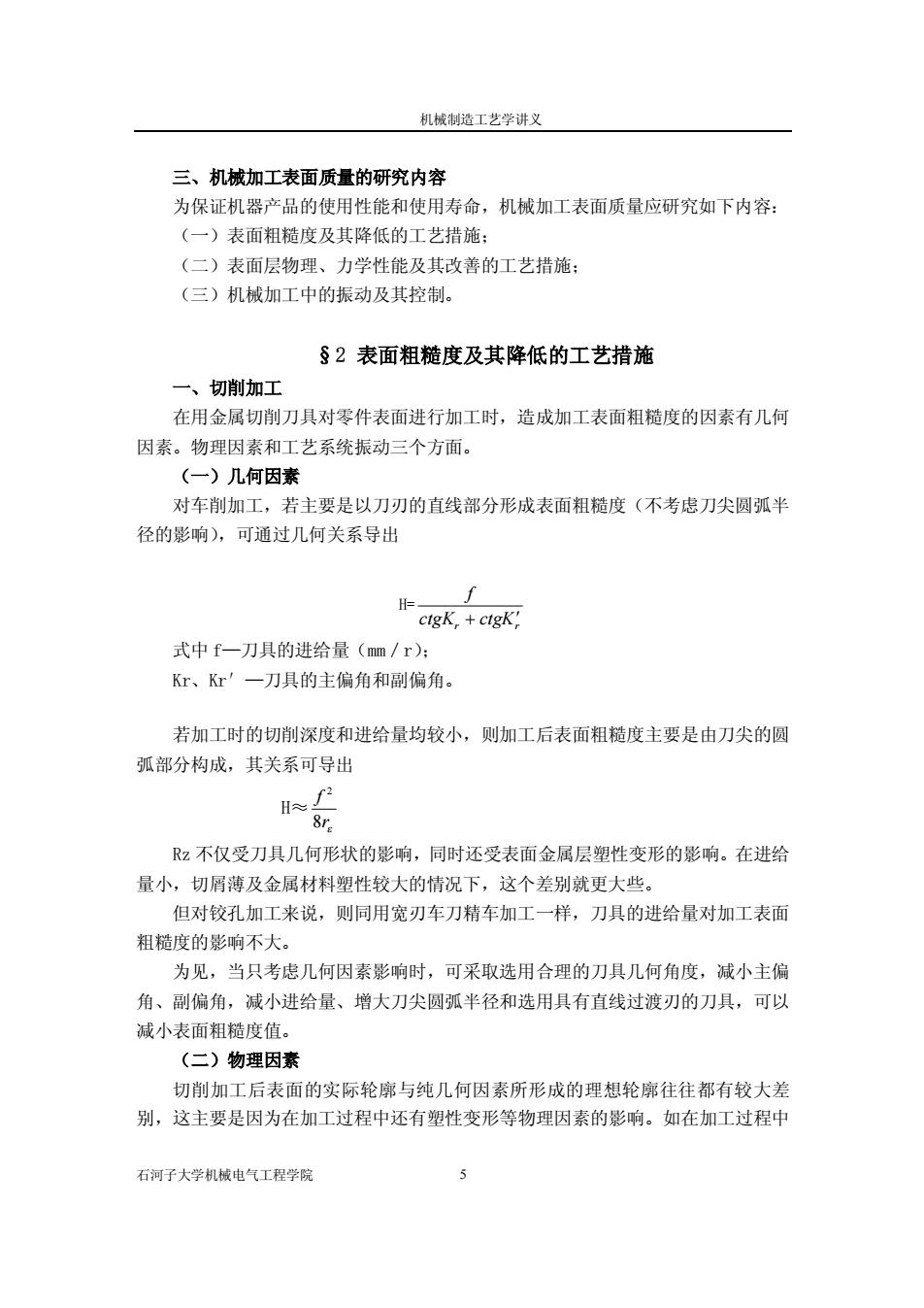 机械制造工艺学讲义

三、机械加工表面质量的研究内容

为保证机器产品的使用性能和使用寿命，机械加工表面质量应研究如下内容：

（一）表面粗糙度及其降低的工艺措施；

（二）表面层物理、力学性能及其改善的工艺措施；

（三）机械加工中的振动及其控制。

§2 表面粗糙度及其降低的工艺措施

一、切削加工

在用金属切削刀具对零件表面进行加工时，造成加工表面粗糙度的因素有几何因素。物理因素和工艺系统振动三个方面。

（一）几何因素

对车削加工，若主要是以刀刃的直线部分形成表面粗糙度（不考虑刀尖圆弧半径的影响），可通过几何关系导出

$H=\frac{f}{ctgK_r+ctgK_r'}$

式中 f—刀具的进给量（mm / r）；

Kr、Kr′ —刀具的主偏角和副偏角。

若加工时的切削深度和进给量均较小，则加工后表面粗糙度主要是由刀尖的圆弧部分构成，其关系可导出

$H\approx\frac{f^2}{8r_\varepsilon}$

Rz 不仅受刀具几何形状的影响，同时还受表面金属层塑性变形的影响。在进给量小，切屑薄及金属材料塑性较大的情况下，这个差别就更大些。

但对铰孔加工来说，则同用宽刃车刀精车加工一样，刀具的进给量对加工表面粗糙度的影响不大。

为见，当只考虑几何因素影响时，可采取选用合理的刀具几何角度，减小主偏角、副偏角，减小进给量、增大刀尖圆弧半径和选用具有直线过渡刃的刀具，可以减小表面粗糙度值。

（二）物理因素

切削加工后表面的实际轮廓与纯几何因素所形成的理想轮廓往往都有较大差别，这主要是因为在加工过程中还有塑性变形等物理因素的影响。如在加工过程中

石河子大学机械电气工程学院　　5